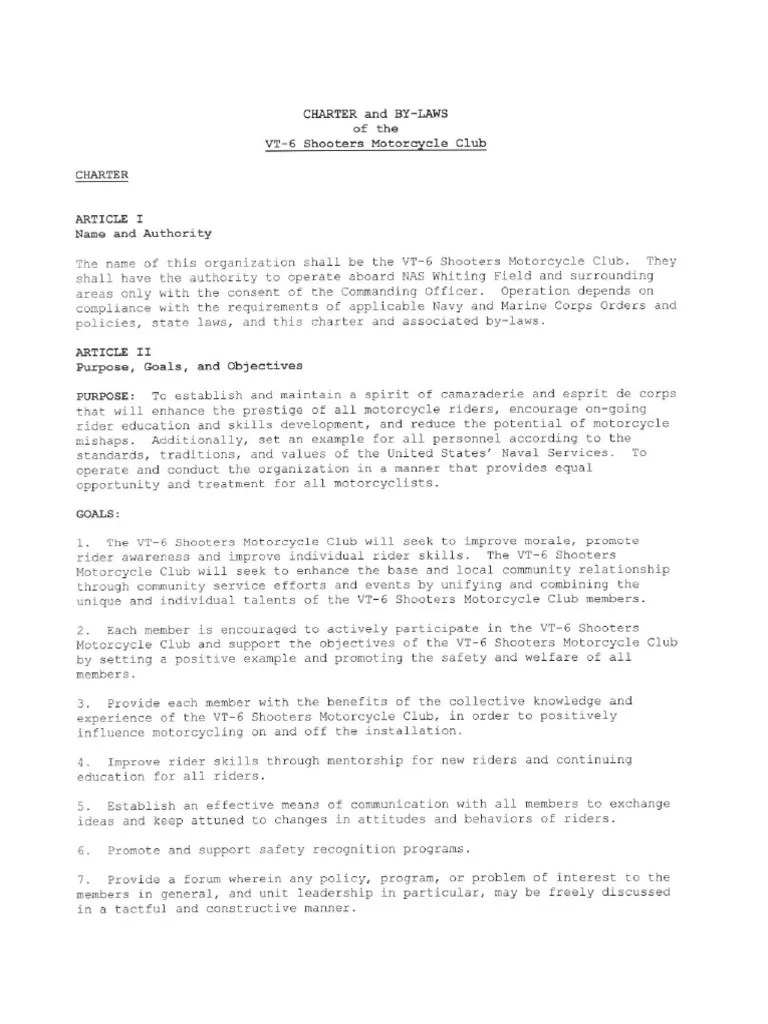 CHARTER and BY-LAWS
of the
VT-6 Shooters Motorcycle Club

CHARTER

ARTICLE I
Name and Authority

The name of this organization shall be the VT-6 Shooters Motorcycle Club. They shall have the authority to operate aboard NAS Whiting Field and surrounding areas only with the consent of the Commanding Officer. Operation depends on compliance with the requirements of applicable Navy and Marine Corps Orders and policies, state laws, and this charter and associated by-laws.

ARTICLE II
Purpose, Goals, and Objectives

PURPOSE: To establish and maintain a spirit of camaraderie and esprit de corps that will enhance the prestige of all motorcycle riders, encourage on-going rider education and skills development, and reduce the potential of motorcycle mishaps. Additionally, set an example for all personnel according to the standards, traditions, and values of the United States' Naval Services. To operate and conduct the organization in a manner that provides equal opportunity and treatment for all motorcyclists.

GOALS:

1. The VT-6 Shooters Motorcycle Club will seek to improve morale, promote rider awareness and improve individual rider skills. The VT-6 Shooters Motorcycle Club will seek to enhance the base and local community relationship through community service efforts and events by unifying and combining the unique and individual talents of the VT-6 Shooters Motorcycle Club members.

2. Each member is encouraged to actively participate in the VT-6 Shooters Motorcycle Club and support the objectives of the VT-6 Shooters Motorcycle Club by setting a positive example and promoting the safety and welfare of all members.

3. Provide each member with the benefits of the collective knowledge and experience of the VT-6 Shooters Motorcycle Club, in order to positively influence motorcycling on and off the installation.

4. Improve rider skills through mentorship for new riders and continuing education for all riders.

5. Establish an effective means of communication with all members to exchange ideas and keep attuned to changes in attitudes and behaviors of riders.

6. Promote and support safety recognition programs.

7. Provide a forum wherein any policy, program, or problem of interest to the members in general, and unit leadership in particular, may be freely discussed in a tactful and constructive manner.